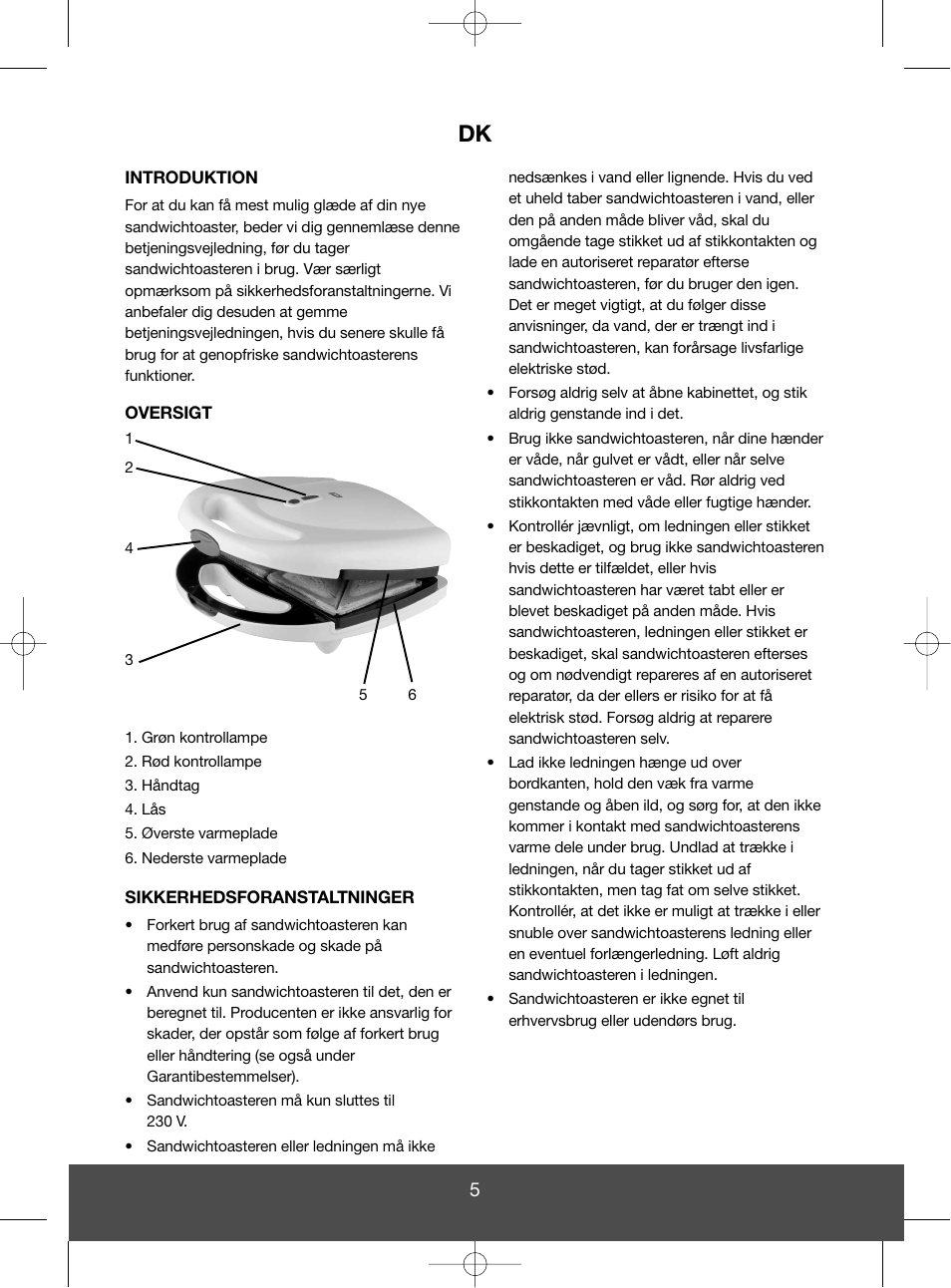 DK

INTRODUKTION

For at du kan få mest mulig glæde af din nye sandwichtoaster, beder vi dig gennemlæse denne betjeningsvejledning, før du tager sandwichtoasteren i brug. Vær særligt opmærksom på sikkerhedsforanstaltningerne. Vi anbefaler dig desuden at gemme betjeningsvejledningen, hvis du senere skulle få brug for at genopfriske sandwichtoasterens funktioner.

OVERSIGT

1
2
4
3
5
6

1. Grøn kontrollampe
2. Rød kontrollampe
3. Håndtag
4. Lås
5. Øverste varmeplade
6. Nederste varmeplade

SIKKERHEDSFORANSTALTNINGER

• Forkert brug af sandwichtoasteren kan medføre personskade og skade på sandwichtoasteren.
• Anvend kun sandwichtoasteren til det, den er beregnet til. Producenten er ikke ansvarlig for skader, der opstår som følge af forkert brug eller håndtering (se også under Garantibestemmelser).
• Sandwichtoasteren må kun sluttes til 230 V.
• Sandwichtoasteren eller ledningen må ikke nedsænkes i vand eller lignende. Hvis du ved et uheld taber sandwichtoasteren i vand, eller den på anden måde bliver våd, skal du omgående tage stikket ud af stikkontakten og lade en autoriseret reparatør efterse sandwichtoasteren, før du bruger den igen. Det er meget vigtigt, at du følger disse anvisninger, da vand, der er trængt ind i sandwichtoasteren, kan forårsage livsfarlige elektriske stød.
• Forsøg aldrig selv at åbne kabinettet, og stik aldrig genstande ind i det.
• Brug ikke sandwichtoasteren, når dine hænder er våde, når gulvet er vådt, eller når selve sandwichtoasteren er våd. Rør aldrig ved stikkontakten med våde eller fugtige hænder.
• Kontrollér jævnligt, om ledningen eller stikket er beskadiget, og brug ikke sandwichtoasteren hvis dette er tilfældet, eller hvis sandwichtoasteren har været tabt eller er blevet beskadiget på anden måde. Hvis sandwichtoasteren, ledningen eller stikket er beskadiget, skal sandwichtoasteren efterses og om nødvendigt repareres af en autoriseret reparatør, da der ellers er risiko for at få elektrisk stød. Forsøg aldrig at reparere sandwichtoasteren selv.
• Lad ikke ledningen hænge ud over bordkanten, hold den væk fra varme genstande og åben ild, og sørg for, at den ikke kommer i kontakt med sandwichtoasterens varme dele under brug. Undlad at trække i ledningen, når du tager stikket ud af stikkontakten, men tag fat om selve stikket. Kontrollér, at det ikke er muligt at trække i eller snuble over sandwichtoasterens ledning eller en eventuel forlængerledning. Løft aldrig sandwichtoasteren i ledningen.
• Sandwichtoasteren er ikke egnet til erhvervsbrug eller udendørs brug.

5